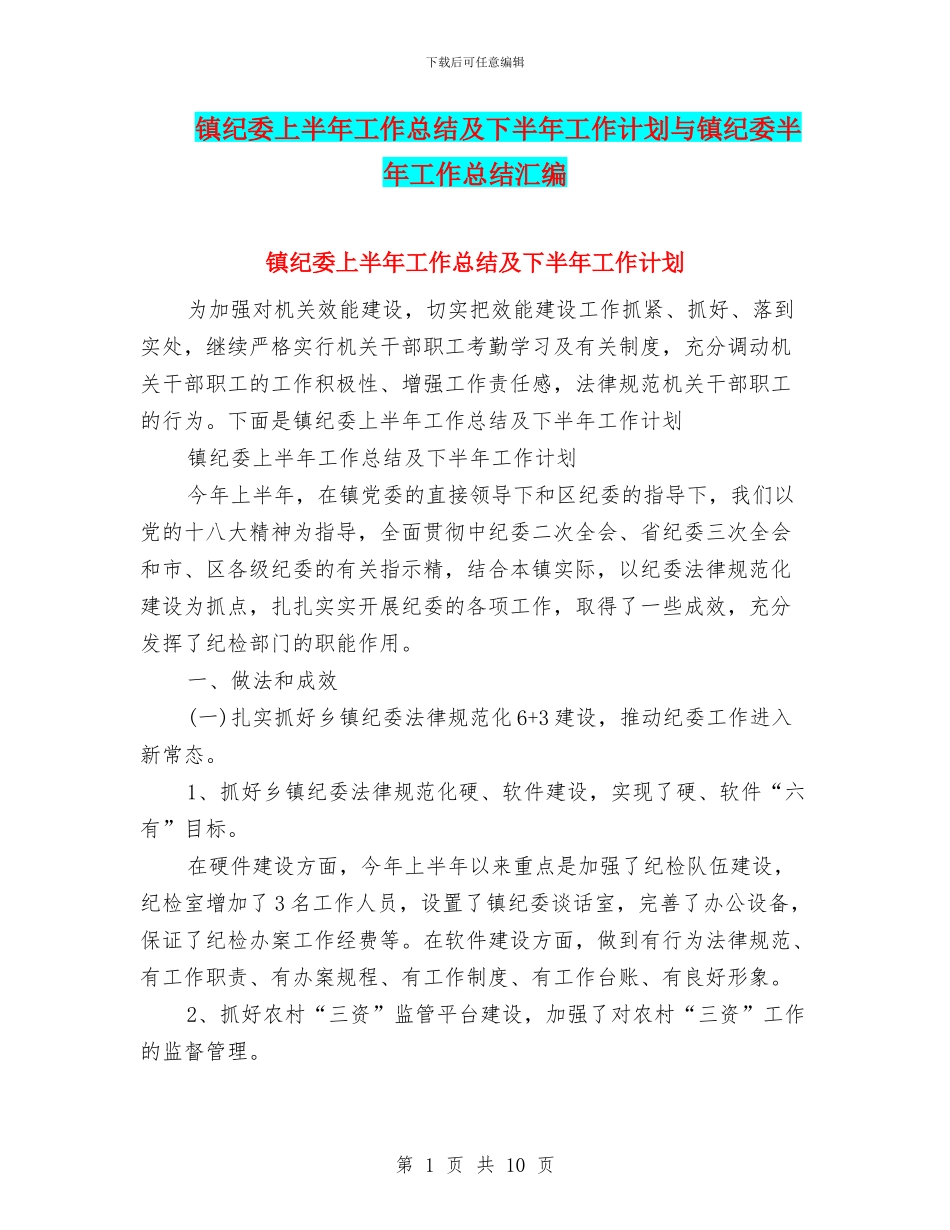 下载后可任意编辑

镇纪委上半年工作总结及下半年工作计划与镇纪委半年工作总结汇编

镇纪委上半年工作总结及下半年工作计划

为加强对机关效能建设，切实把效能建设工作抓紧、抓好、落到实处，继续严格实行机关干部职工考勤学习及有关制度，充分调动机关干部职工的工作积极性、增强工作责任感，法律规范机关干部职工的行为。下面是镇纪委上半年工作总结及下半年工作计划

镇纪委上半年工作总结及下半年工作计划

今年上半年，在镇党委的直接领导下和区纪委的指导下，我们以党的十八大精神为指导，全面贯彻中纪委二次全会、省纪委三次全会和市、区各级纪委的有关指示精，结合本镇实际，以纪委法律规范化建设为抓点，扎扎实实开展纪委的各项工作，取得了一些成效，充分发挥了纪检部门的职能作用。

一、做法和成效

(一)扎实抓好乡镇纪委法律规范化6+3建设，推动纪委工作进入新常态。

1、抓好乡镇纪委法律规范化硬、软件建设，实现了硬、软件“六有”目标。

在硬件建设方面，今年上半年以来重点是加强了纪检队伍建设，纪检室增加了3名工作人员，设置了镇纪委谈话室，完善了办公设备，保证了纪检办案工作经费等。在软件建设方面，做到有行为法律规范、有工作职责、有办案规程、有工作制度、有工作台账、有良好形象。

2、抓好农村“三资”监管平台建设，加强了对农村“三资”工作的监督管理。

第 1 页 共 10 页